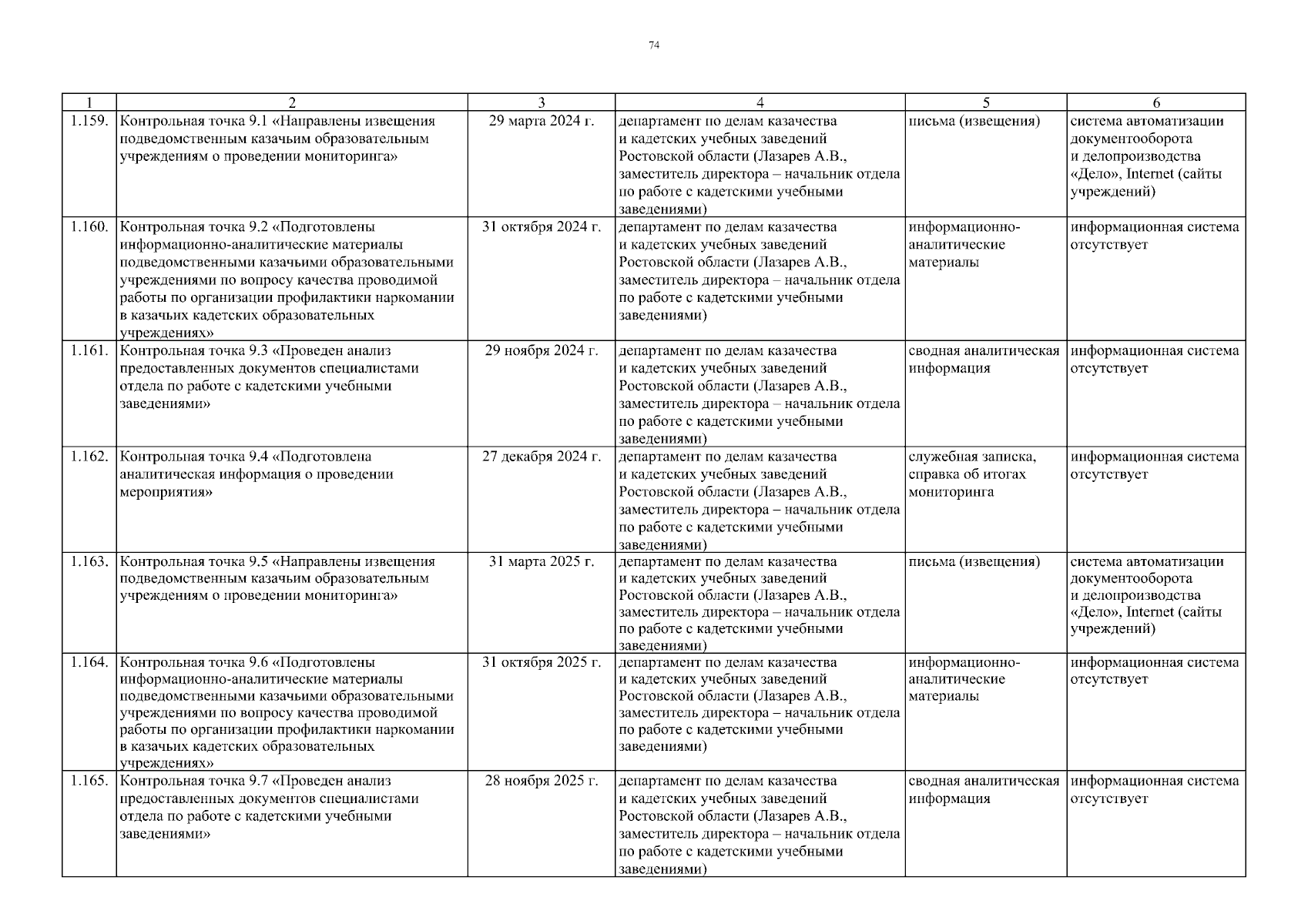 74

| 1 | 2 | 3 | 4 | 5 | 6 |
|---|---|---|---|---|---|
| 1.159. | Контрольная точка 9.1 «Направлены извещения подведомственным казачьим образовательным учреждениям о проведении мониторинга» | 29 марта 2024 г. | департамент по делам казачества и кадетских учебных заведений Ростовской области (Лазарев А.В., заместитель директора – начальник отдела по работе с кадетскими учебными заведениями) | письма (извещения) | система автоматизации документооборота и делопроизводства «Дело», Internet (сайты учреждений) |
| 1.160. | Контрольная точка 9.2 «Подготовлены информационно-аналитические материалы подведомственными казачьими образовательными учреждениями по вопросу качества проводимой работы по организации профилактики наркомании в казачьих кадетских образовательных учреждениях» | 31 октября 2024 г. | департамент по делам казачества и кадетских учебных заведений Ростовской области (Лазарев А.В., заместитель директора – начальник отдела по работе с кадетскими учебными заведениями) | информационно-аналитические материалы | информационная система отсутствует |
| 1.161. | Контрольная точка 9.3 «Проведен анализ предоставленных документов специалистами отдела по работе с кадетскими учебными заведениями» | 29 ноября 2024 г. | департамент по делам казачества и кадетских учебных заведений Ростовской области (Лазарев А.В., заместитель директора – начальник отдела по работе с кадетскими учебными заведениями) | сводная аналитическая информация | информационная система отсутствует |
| 1.162. | Контрольная точка 9.4 «Подготовлена аналитическая информация о проведении мероприятия» | 27 декабря 2024 г. | департамент по делам казачества и кадетских учебных заведений Ростовской области (Лазарев А.В., заместитель директора – начальник отдела по работе с кадетскими учебными заведениями) | служебная записка, справка об итогах мониторинга | информационная система отсутствует |
| 1.163. | Контрольная точка 9.5 «Направлены извещения подведомственным казачьим образовательным учреждениям о проведении мониторинга» | 31 марта 2025 г. | департамент по делам казачества и кадетских учебных заведений Ростовской области (Лазарев А.В., заместитель директора – начальник отдела по работе с кадетскими учебными заведениями) | письма (извещения) | система автоматизации документооборота и делопроизводства «Дело», Internet (сайты учреждений) |
| 1.164. | Контрольная точка 9.6 «Подготовлены информационно-аналитические материалы подведомственными казачьими образовательными учреждениями по вопросу качества проводимой работы по организации профилактики наркомании в казачьих кадетских образовательных учреждениях» | 31 октября 2025 г. | департамент по делам казачества и кадетских учебных заведений Ростовской области (Лазарев А.В., заместитель директора – начальник отдела по работе с кадетскими учебными заведениями) | информационно-аналитические материалы | информационная система отсутствует |
| 1.165. | Контрольная точка 9.7 «Проведен анализ предоставленных документов специалистами отдела по работе с кадетскими учебными заведениями» | 28 ноября 2025 г. | департамент по делам казачества и кадетских учебных заведений Ростовской области (Лазарев А.В., заместитель директора – начальник отдела по работе с кадетскими учебными заведениями) | сводная аналитическая информация | информационная система отсутствует |